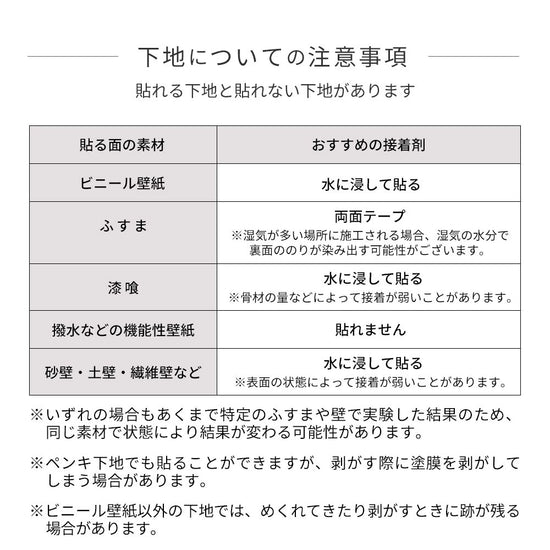 下地についての注意事項

貼れる下地と貼れない下地があります

| 貼る面の素材 | おすすめの接着剤 |
|---|---|
| ビニール壁紙 | 水に浸して貼る |
| ふすま | 両面テープ ※湿気が多い場所に施工される場合、湿気の水分で裏面ののりが染み出す可能性がございます。 |
| 漆喰 | 水に浸して貼る ※骨材の量などによって接着が弱いことがあります。 |
| 撥水などの機能性壁紙 | 貼れません |
| 砂壁・土壁・繊維壁など | 水に浸して貼る ※表面の状態によって接着が弱いことがあります。 |

※いずれの場合もあくまで特定のふすまや壁で実験した結果のため、同じ素材で状態により結果が変わる可能性があります。

※ペンキ下地でも貼ることができますが、剥がす際に塗膜を剥がしてしまう場合があります。

※ビニール壁紙以外の下地では、めくれてきたり剥がすときに跡が残る場合があります。